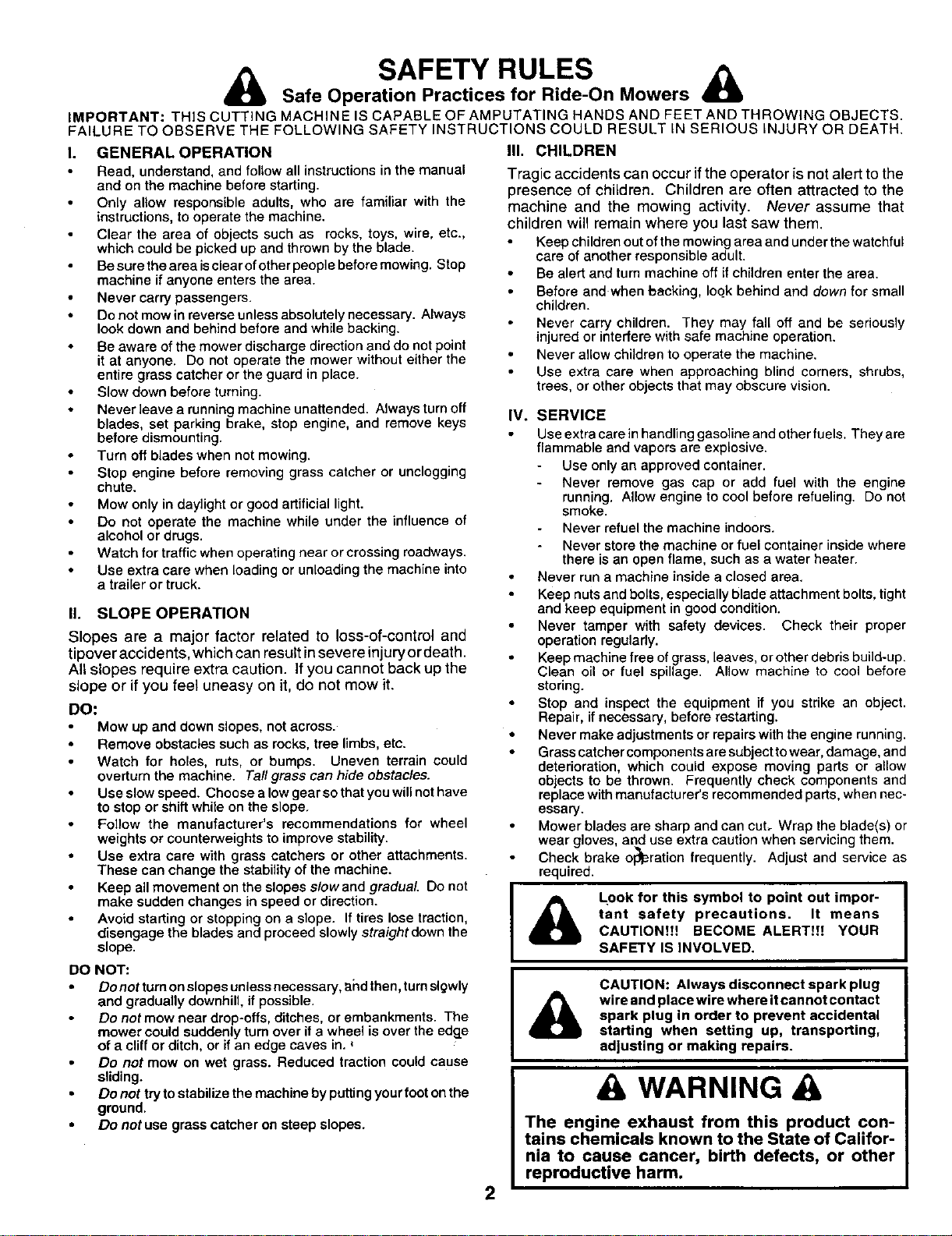 SAFETY RULES

Safe Operation Practices for Ride-On Mowers

IMPORTANT: THIS CUTTING MACHINE IS CAPABLE OF AMPUTATING HANDS AND FEET AND THROWING OBJECTS. FAILURE TO OBSERVE THE FOLLOWING SAFETY INSTRUCTIONS COULD RESULT IN SERIOUS INJURY OR DEATH.

I. GENERAL OPERATION

• Read, understand, and follow all instructions in the manual and on the machine before starting.
• Only allow responsible adults, who are familiar with the instructions, to operate the machine.
• Clear the area of objects such as rocks, toys, wire, etc., which could be picked up and thrown by the blade.
• Be sure the area is clear of other people before mowing. Stop machine if anyone enters the area.
• Never carry passengers.
• Do not mow in reverse unless absolutely necessary. Always look down and behind before and while backing.
• Be aware of the mower discharge direction and do not point it at anyone. Do not operate the mower without either the entire grass catcher or the guard in place.
• Slow down before turning.
• Never leave a running machine unattended. Always turn off blades, set parking brake, stop engine, and remove keys before dismounting.
• Turn off blades when not mowing.
• Stop engine before removing grass catcher or unclogging chute.
• Mow only in daylight or good artificial light.
• Do not operate the machine while under the influence of alcohol or drugs.
• Watch for traffic when operating near or crossing roadways.
• Use extra care when loading or unloading the machine into a trailer or truck.

II. SLOPE OPERATION

Slopes are a major factor related to loss-of-control and tipover accidents, which can result in severe injury or death. All slopes require extra caution. If you cannot back up the slope or if you feel uneasy on it, do not mow it.

DO:
• Mow up and down slopes, not across.
• Remove obstacles such as rocks, tree limbs, etc.
• Watch for holes, ruts, or bumps. Uneven terrain could overturn the machine. Tall grass can hide obstacles.
• Use slow speed. Choose a low gear so that you will not have to stop or shift while on the slope.
• Follow the manufacturer's recommendations for wheel weights or counterweights to improve stability.
• Use extra care with grass catchers or other attachments. These can change the stability of the machine.
• Keep all movement on the slopes slow and gradual. Do not make sudden changes in speed or direction.
• Avoid starting or stopping on a slope. If tires lose traction, disengage the blades and proceed slowly straight down the slope.

DO NOT:
• Do not turn on slopes unless necessary, and then, turn slowly and gradually downhill, if possible.
• Do not mow near drop-offs, ditches, or embankments. The mower could suddenly turn over if a wheel is over the edge of a cliff or ditch, or if an edge caves in.
• Do not mow on wet grass. Reduced traction could cause sliding.
• Do not try to stabilize the machine by putting your foot on the ground.
• Do not use grass catcher on steep slopes.

III. CHILDREN

Tragic accidents can occur if the operator is not alert to the presence of children. Children are often attracted to the machine and the mowing activity. Never assume that children will remain where you last saw them.
• Keep children out of the mowing area and under the watchful care of another responsible adult.
• Be alert and turn machine off if children enter the area.
• Before and when backing, look behind and down for small children.
• Never carry children. They may fall off and be seriously injured or interfere with safe machine operation.
• Never allow children to operate the machine.
• Use extra care when approaching blind corners, shrubs, trees, or other objects that may obscure vision.

IV. SERVICE

• Use extra care in handling gasoline and other fuels. They are flammable and vapors are explosive.
- Use only an approved container.
- Never remove gas cap or add fuel with the engine running. Allow engine to cool before refueling. Do not smoke.
- Never refuel the machine indoors.
- Never store the machine or fuel container inside where there is an open flame, such as a water heater.
• Never run a machine inside a closed area.
• Keep nuts and bolts, especially blade attachment bolts, tight and keep equipment in good condition.
• Never tamper with safety devices. Check their proper operation regularly.
• Keep machine free of grass, leaves, or other debris build-up. Clean oil or fuel spillage. Allow machine to cool before storing.
• Stop and inspect the equipment if you strike an object. Repair, if necessary, before restarting.
• Never make adjustments or repairs with the engine running.
• Grass catcher components are subject to wear, damage, and deterioration, which could expose moving parts or allow objects to be thrown. Frequently check components and replace with manufacturer's recommended parts, when necessary.
• Mower blades are sharp and can cut. Wrap the blade(s) or wear gloves, and use extra caution when servicing them.
• Check brake operation frequently. Adjust and service as required.

Look for this symbol to point out important safety precautions. It means CAUTION!!! BECOME ALERT!!! YOUR SAFETY IS INVOLVED.

CAUTION: Always disconnect spark plug wire and place wire where it cannot contact spark plug in order to prevent accidental starting when setting up, transporting, adjusting or making repairs.

WARNING

The engine exhaust from this product contains chemicals known to the State of California to cause cancer, birth defects, or other reproductive harm.

2